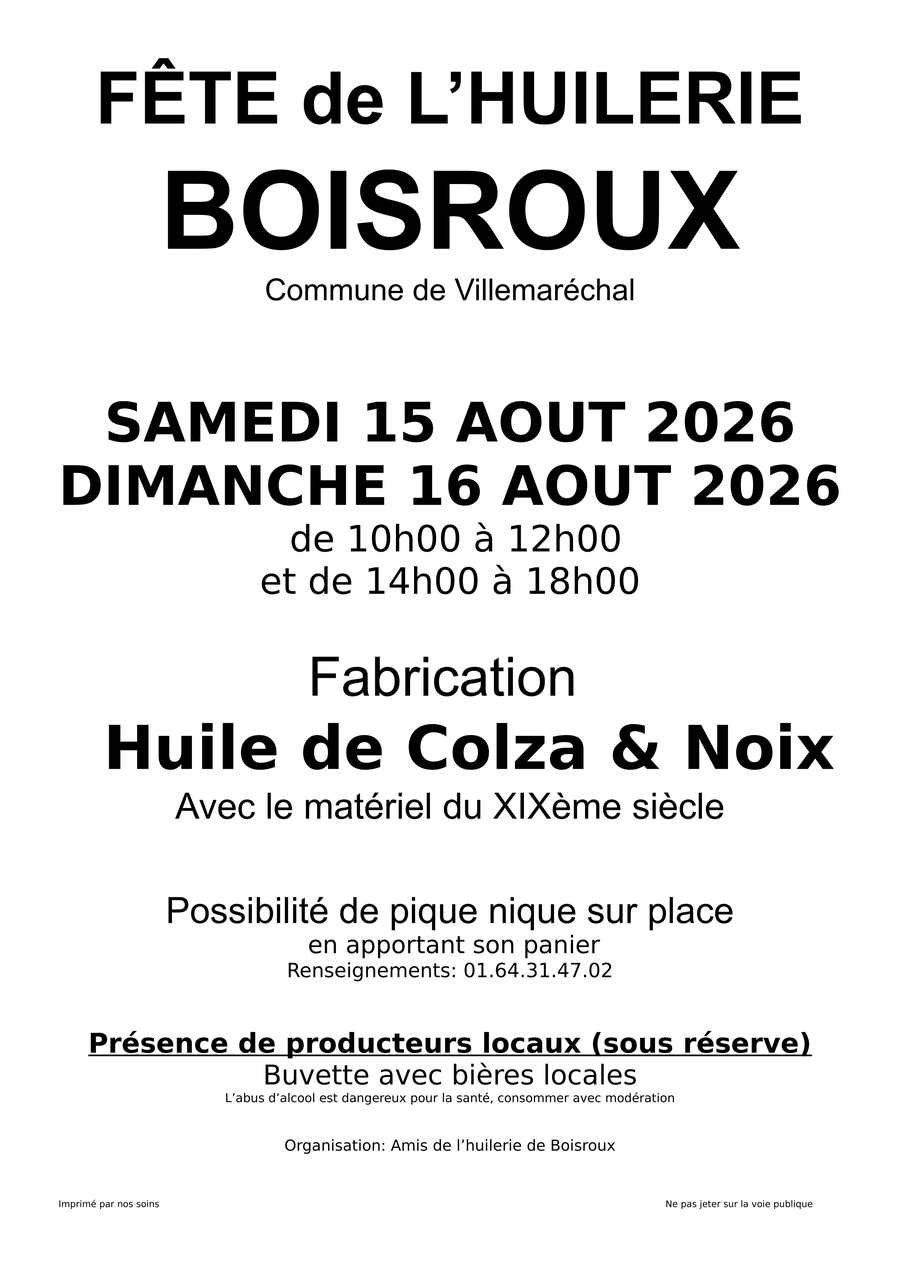 FÊTE de L'HUILERIE

BOISROUX

Commune de Villemaréchal

SAMEDI 15 AOUT 2026
DIMANCHE 16 AOUT 2026
de 10h00 à 12h00
et de 14h00 à 18h00

Fabrication

Huile de Colza & Noix

Avec le matériel du XIXème siècle

Possibilité de pique nique sur place
en apportant son panier
Renseignements: 01.64.31.47.02

Présence de producteurs locaux (sous réserve)
Buvette avec bières locales
L'abus d'alcool est dangereux pour la santé, consommer avec modération

Organisation: Amis de l'huilerie de Boisroux

Imprimé par nos soins

Ne pas jeter sur la voie publique